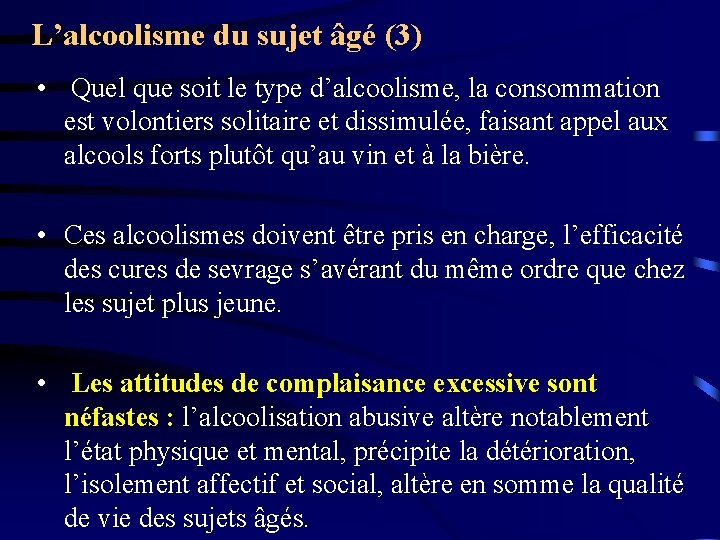 L’alcoolisme du sujet âgé (3)

• Quel que soit le type d’alcoolisme, la consommation est volontiers solitaire et dissimulée, faisant appel aux alcools forts plutôt qu’au vin et à la bière.

• Ces alcoolismes doivent être pris en charge, l’efficacité des cures de sevrage s’avérant du même ordre que chez les sujet plus jeune.

• Les attitudes de complaisance excessive sont néfastes : l’alcoolisation abusive altère notablement l’état physique et mental, précipite la détérioration, l’isolement affectif et social, altère en somme la qualité de vie des sujets âgés.